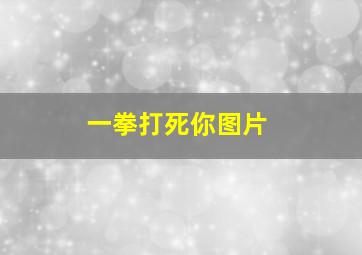 一拳打死你图片